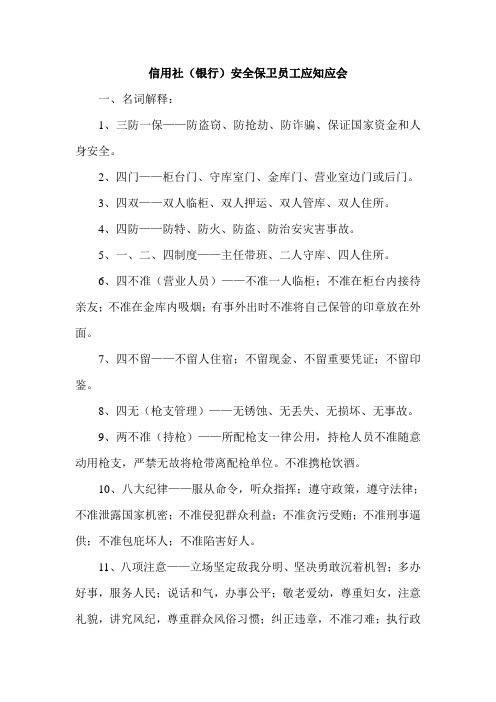 信用社（银行）安全保卫员工应知应会

一、名词解释：

1、三防一保——防盗窃、防抢劫、防诈骗、保证国家资金和人身安全。

2、四门——柜台门、守库室门、金库门、营业室边门或后门。

3、四双——双人临柜、双人押运、双人管库、双人住所。

4、四防——防特、防火、防盗、防治安灾害事故。

5、一、二、四制度——主任带班、二人守库、四人住所。

6、四不准（营业人员）——不准一人临柜；不准在柜台内接待亲友；不准在金库内吸烟；有事外出时不准将自己保管的印章放在外面。

7、四不留——不留人住宿；不留现金、不留重要凭证；不留印鉴。

8、四无（枪支管理）——无锈蚀、无丢失、无损坏、无事故。

9、两不准（持枪）——所配枪支一律公用，持枪人员不准随意动用枪支，严禁无故将枪带离配枪单位。不准携枪饮酒。

10、八大纪律——服从命令，听众指挥；遵守政策，遵守法律；不准泄露国家机密；不准侵犯群众利益；不准贪污受贿；不准刑事逼供；不准包庇坏人；不准陷害好人。

11、八项注意——立场坚定敌我分明、坚决勇敢沉着机智；多办好事，服务人民；说话和气，办事公平；敬老爱幼，尊重妇女，注意礼貌，讲究风纪，尊重群众风俗习惯；纠正违章，不准刁难；执行政